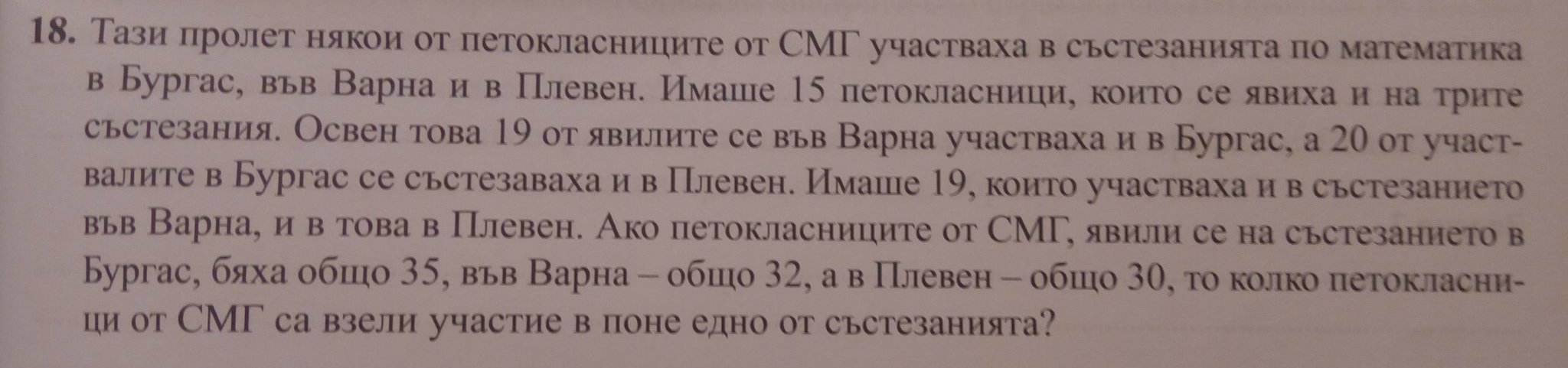 18. Тази пролет някои от петокласниците от СМГ участваха в състезанията по математика в Бургас, във Варна и в Плевен. Имаше 15 петокласници, които се явиха и на трите състезания. Освен това 19 от явилите се във Варна участваха и в Бургас, а 20 от участвалите в Бургас се състезаваха и в Плевен. Имаше 19, които участваха и в състезанието във Варна, и в това в Плевен. Ако петокласниците от СМГ, явили се на състезанието в Бургас, бяха общо 35, във Варна – общо 32, а в Плевен – общо 30, то колко петокласници от СМГ са взели участие в поне едно от състезанията?